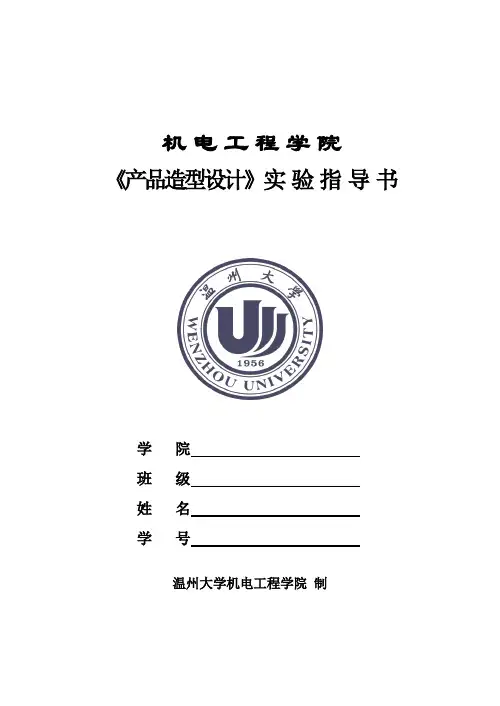 机电工程学院

《产品造型设计》实验指导书

温州大学

WENZHOU UNIVERSITY

1956

学 院____

班 级____

姓 名____

学 号____

温州大学机电工程学院 制